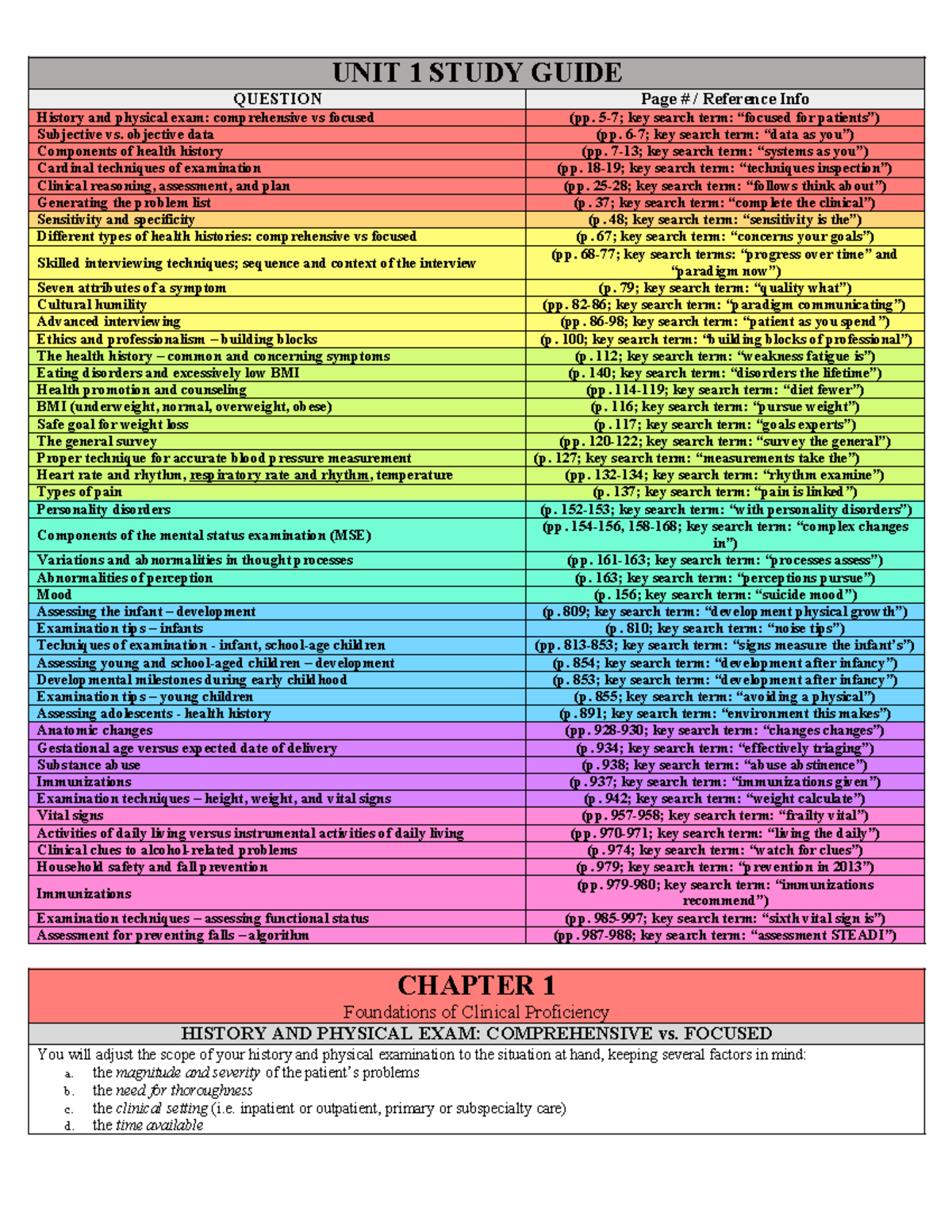 UNIT 1 STUDY GUIDE

| QUESTION | Page # / Reference Info |
|---|---|
| History and physical exam: comprehensive vs focused | (pp. 5-7; key search term: "focused for patients") |
| Subjective vs. objective data | (pp. 6-7; key search term: "data as you") |
| Components of health history | (pp. 7-13; key search term: "systems as you") |
| Cardinal techniques of examination | (pp. 18-19; key search term: "techniques inspection") |
| Clinical reasoning, assessment, and plan | (pp. 25-28; key search term: "follows think about") |
| Generating the problem list | (p. 37; key search term: "complete the clinical") |
| Sensitivity and specificity | (p. 48; key search term: "sensitivity is the") |
| Different types of health histories: comprehensive vs focused | (p. 67; key search term: "concerns your goals") |
| Skilled interviewing techniques; sequence and context of the interview | (pp. 68-77; key search terms: "progress over time" and "paradigm now") |
| Seven attributes of a symptom | (p. 79; key search term: "quality what") |
| Cultural humility | (pp. 82-86; key search term: "paradigm communicating") |
| Advanced interviewing | (pp. 86-98; key search term: "patient as you spend") |
| Ethics and professionalism – building blocks | (p. 100; key search term: "building blocks of professional") |
| The health history – common and concerning symptoms | (p. 112; key search term: "weakness fatigue is") |
| Eating disorders and excessively low BMI | (p. 140; key search term: "disorders the lifetime") |
| Health promotion and counseling | (pp. 114-119; key search term: "diet fewer") |
| BMI (underweight, normal, overweight, obese) | (p. 116; key search term: "pursue weight") |
| Safe goal for weight loss | (p. 117; key search term: "goals experts") |
| The general survey | (pp. 120-122; key search term: "survey the general") |
| Proper technique for accurate blood pressure measurement | (p. 127; key search term: "measurements take the") |
| Heart rate and rhythm, respiratory rate and rhythm, temperature | (pp. 132-134; key search term: "rhythm examine") |
| Types of pain | (p. 137; key search term: "pain is linked") |
| Personality disorders | (p. 152-153; key search term: "with personality disorders") |
| Components of the mental status examination (MSE) | (pp. 154-156, 158-168; key search term: "complex changes in") |
| Variations and abnormalities in thought processes | (pp. 161-163; key search term: "processes assess") |
| Abnormalities of perception | (p. 163; key search term: "perceptions pursue") |
| Mood | (p. 156; key search term: "suicide mood") |
| Assessing the infant – development | (p. 809; key search term: "development physical growth") |
| Examination tips – infants | (p. 810; key search term: "noise tips") |
| Techniques of examination - infant, school-age children | (pp. 813-853; key search term: "signs measure the infant's") |
| Assessing young and school-aged children – development | (p. 854; key search term: "development after infancy") |
| Developmental milestones during early childhood | (p. 853; key search term: "development after infancy") |
| Examination tips – young children | (p. 855; key search term: "avoiding a physical") |
| Assessing adolescents - health history | (p. 891; key search term: "environment this makes") |
| Anatomic changes | (pp. 928-930; key search term: "changes changes") |
| Gestational age versus expected date of delivery | (p. 934; key search term: "effectively triaging") |
| Substance abuse | (p. 938; key search term: "abuse abstinence") |
| Immunizations | (p. 937; key search term: "immunizations given") |
| Examination techniques – height, weight, and vital signs | (p. 942; key search term: "weight calculate") |
| Vital signs | (pp. 957-958; key search term: "frailty vital") |
| Activities of daily living versus instrumental activities of daily living | (pp. 970-971; key search term: "living the daily") |
| Clinical clues to alcohol-related problems | (p. 974; key search term: "watch for clues") |
| Household safety and fall prevention | (p. 979; key search term: "prevention in 2013") |
| Immunizations | (pp. 979-980; key search term: "immunizations recommend") |
| Examination techniques – assessing functional status | (pp. 985-997; key search term: "sixth vital sign is") |
| Assessment for preventing falls – algorithm | (pp. 987-988; key search term: "assessment STEADI") |

CHAPTER 1
Foundations of Clinical Proficiency

HISTORY AND PHYSICAL EXAM: COMPREHENSIVE vs. FOCUSED

You will adjust the scope of your history and physical examination to the situation at hand, keeping several factors in mind:
a. the magnitude and severity of the patient's problems
b. the need for thoroughness
c. the clinical setting (i.e. inpatient or outpatient, primary or subspecialty care)
d. the time available